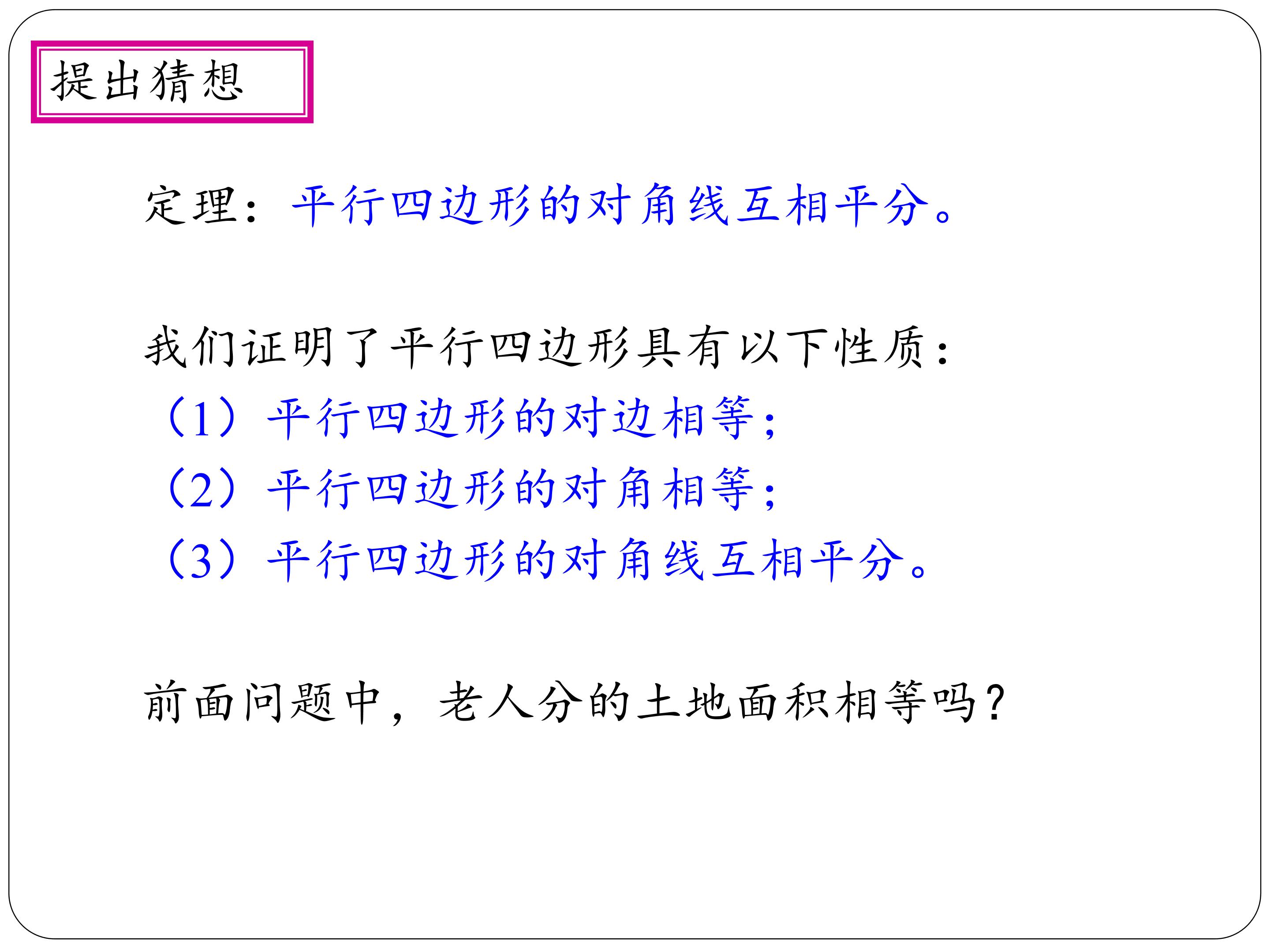 提出猜想

定理：平行四边形的对角线互相平分。

我们证明了平行四边形具有以下性质：

（1）平行四边形的对边相等；

（2）平行四边形的对角相等；

（3）平行四边形的对角线互相平分。

前面问题中，老人分的土地面积相等吗？